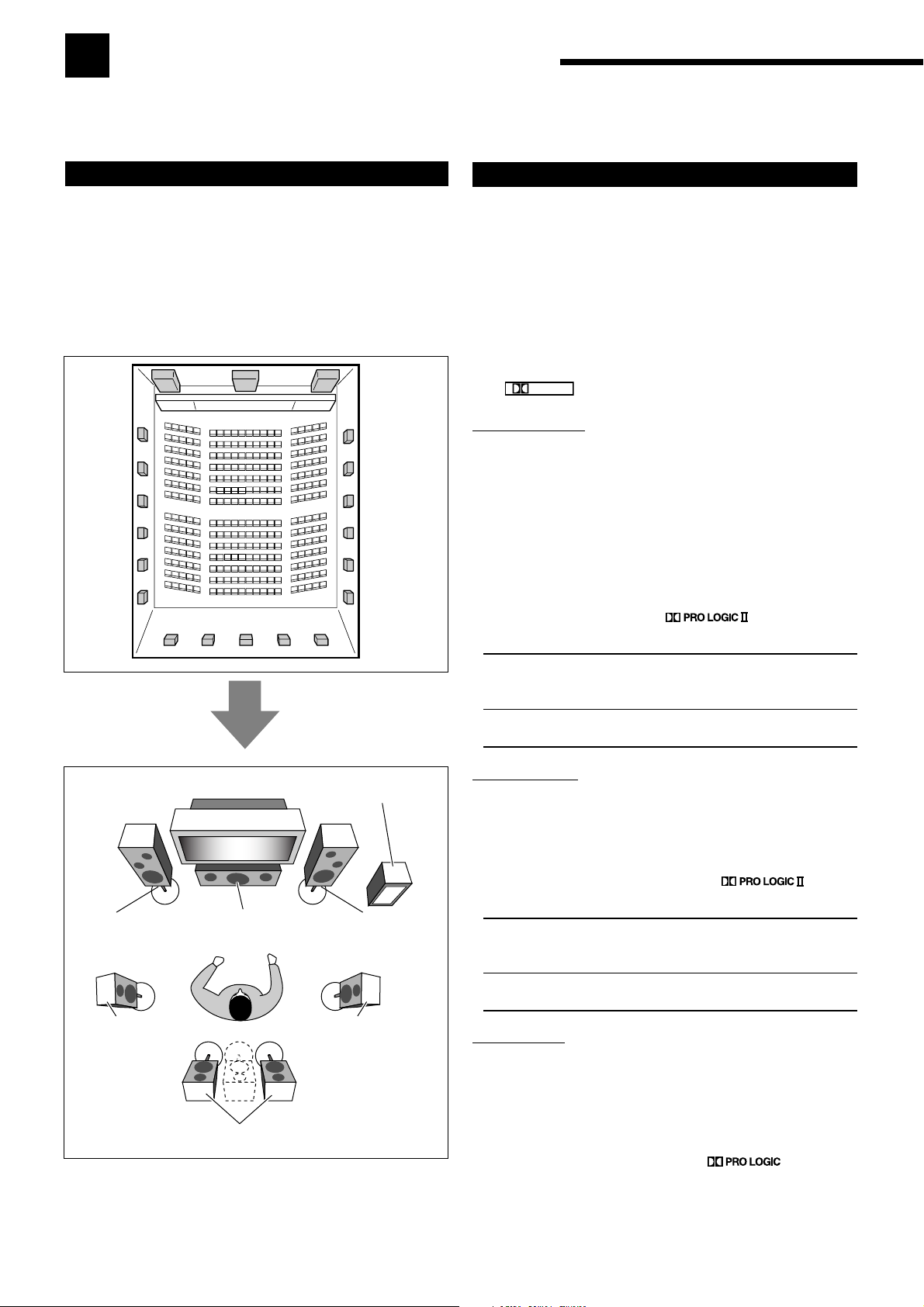 PRO LOGIC II

PRO LOGIC II

PRO LOGIC